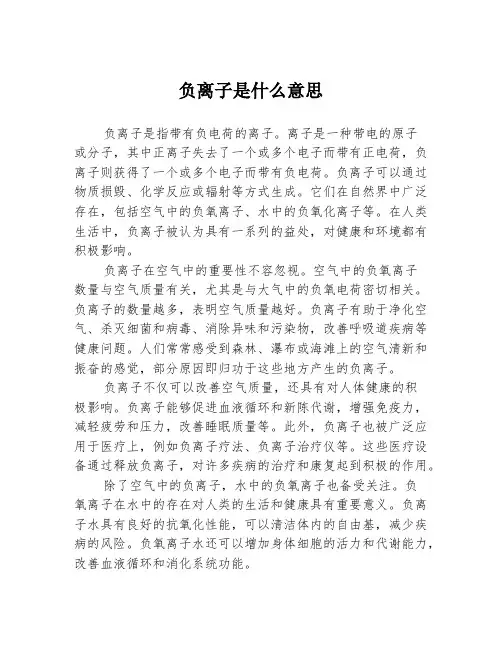 负离子是什么意思

负离子是指带有负电荷的离子。离子是一种带电的原子或分子，其中正离子失去了一个或多个电子而带有正电荷，负离子则获得了一个或多个电子而带有负电荷。负离子可以通过物质损毁、化学反应或辐射等方式生成。它们在自然界中广泛存在，包括空气中的负氧离子、水中的负氧化离子等。在人类生活中，负离子被认为具有一系列的益处，对健康和环境都有积极影响。

负离子在空气中的重要性不容忽视。空气中的负氧离子数量与空气质量有关，尤其是与大气中的负氧电荷密切相关。负离子的数量越多，表明空气质量越好。负离子有助于净化空气、杀灭细菌和病毒、消除异味和污染物，改善呼吸道疾病等健康问题。人们常常感受到森林、瀑布或海滩上的空气清新和振奋的感觉，部分原因即归功于这些地方产生的负离子。

负离子不仅可以改善空气质量，还具有对人体健康的积极影响。负离子能够促进血液循环和新陈代谢，增强免疫力，减轻疲劳和压力，改善睡眠质量等。此外，负离子也被广泛应用于医疗上，例如负离子疗法、负离子治疗仪等。这些医疗设备通过释放负离子，对许多疾病的治疗和康复起到积极的作用。

除了空气中的负离子，水中的负氧离子也备受关注。负氧离子在水中的存在对人类的生活和健康具有重要意义。负离子水具有良好的抗氧化性能，可以清洁体内的自由基，减少疾病的风险。负氧离子水还可以增加身体细胞的活力和代谢能力，改善血液循环和消化系统功能。